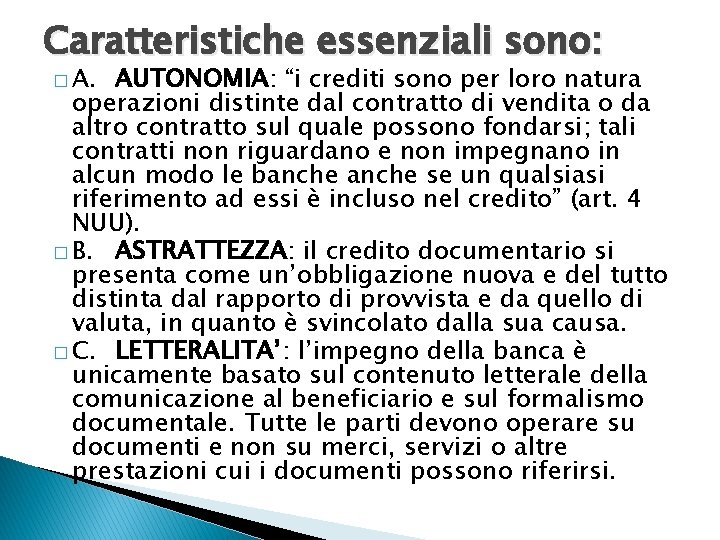 Caratteristiche essenziali sono:

□ A. AUTONOMIA: “i crediti sono per loro natura operazioni distinte dal contratto di vendita o da altro contratto sul quale possono fondarsi; tali contratti non riguardano e non impegnano in alcun modo le banche anche se un qualsiasi riferimento ad essi è incluso nel credito” (art. 4 NUU).

□ B. ASTRATTEZZA: il credito documentario si presenta come un’obbligazione nuova e del tutto distinta dal rapporto di provvista e da quello di valuta, in quanto è svincolato dalla sua causa.

□ C. LETTERALITA’: l’impegno della banca è unicamente basato sul contenuto letterale della comunicazione al beneficiario e sul formalismo documentale. Tutte le parti devono operare su documenti e non su merci, servizi o altre prestazioni cui i documenti possono riferirsi.